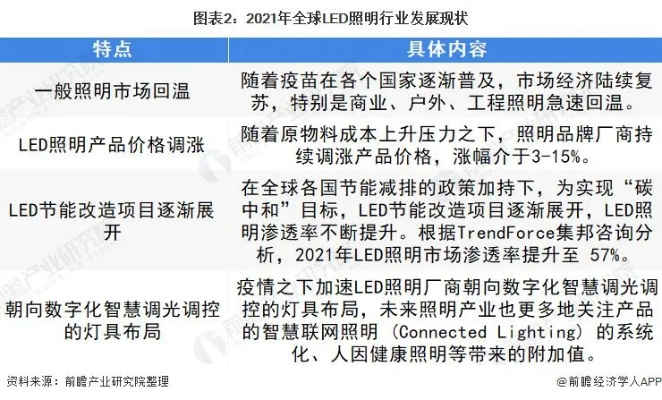 图表2：2021年全球LED照明行业发展现状

| 特点 | 具体内容 |
|---|---|
| 一般照明市场回温 | 随着疫苗在各个国家逐渐普及，市场经济陆续复苏，特别是商业、户外、工程照明急速回温。 |
| LED照明产品价格调涨 | 随着原物料成本上升压力之下，照明品牌厂商持续调涨产品价格，涨幅介于3-15%。 |
| LED节能改造项目逐渐展开 | 在全球各国节能减排的政策加持下，为实现“碳中和”目标，LED节能改造项目逐渐展开，LED照明渗透率不断提升。根据TrendForce集邦咨询分析，2021年LED照明市场渗透率提升至 57%。 |
| 朝向数字化智慧调光调控的灯具布局 | 疫情之下加速LED照明厂商朝向数字化智慧调光调控的灯具布局，未来照明产业也更多地关注产品的智慧联网照明 (Connected Lighting) 的系统化、人因健康照明等带来的附加值。 |

资料来源：前瞻产业研究院整理

@前瞻经济学人APP